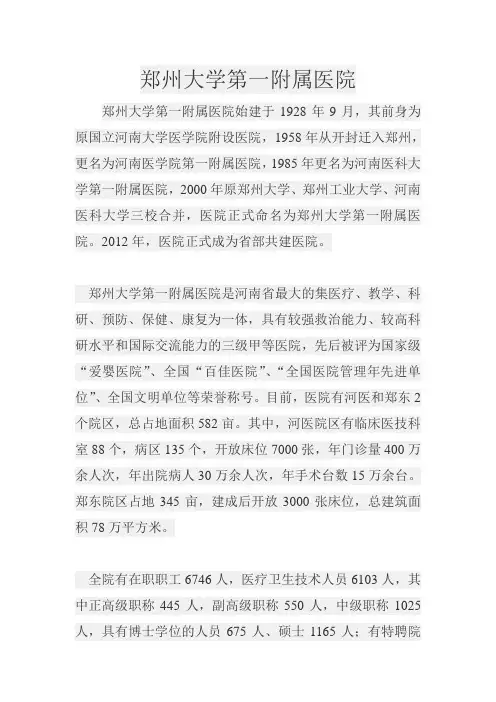 郑州大学第一附属医院

郑州大学第一附属医院始建于 1928 年 9 月，其前身为原国立河南大学医学院附设医院，1958 年从开封迁入郑州，更名为河南医学院第一附属医院，1985 年更名为河南医科大学第一附属医院，2000 年原郑州大学、郑州工业大学、河南医科大学三校合并，医院正式命名为郑州大学第一附属医院。2012 年，医院正式成为省部共建医院。

郑州大学第一附属医院是河南省最大的集医疗、教学、科研、预防、保健、康复为一体，具有较强救治能力、较高科研水平和国际交流能力的三级甲等医院，先后被评为国家级“爱婴医院”、全国“百佳医院”、“全国医院管理年先进单位”、全国文明单位等荣誉称号。目前，医院有河医和郑东 2 个院区，总占地面积 582 亩。其中，河医院区有临床医技科室 88 个，病区 135 个，开放床位 7000 张，年门诊量 400 万余人次，年出院病人 30 万余人次，年手术台数 15 万余台。郑东院区占地 345 亩，建成后开放 3000 张床位，总建筑面积 78 万平方米。

全院有在职职工 6746 人，医疗卫生技术人员 6103 人，其中正高级职称 445 人，副高级职称 550 人，中级职称 1025 人，具有博士学位的人员 675 人、硕士 1165 人；有特聘院